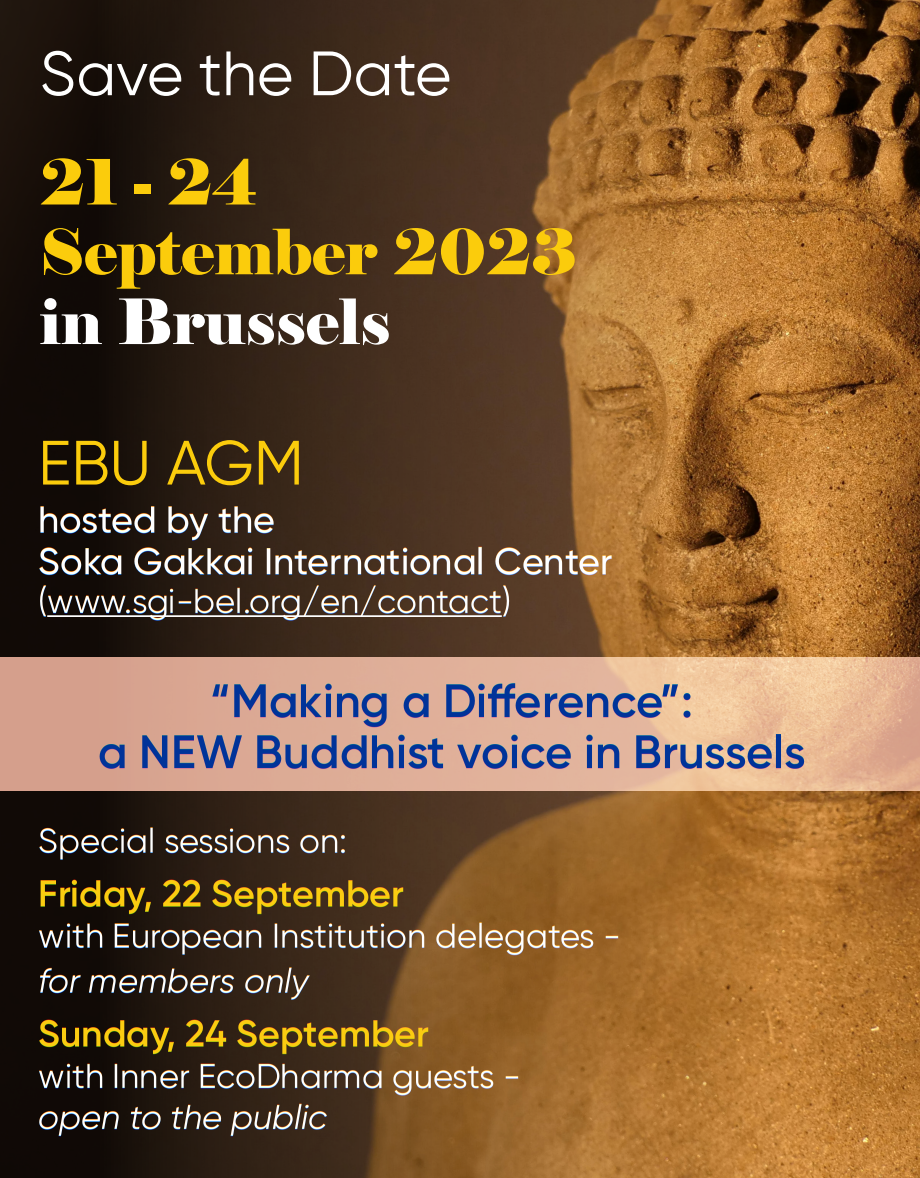 Save the Date

21 - 24
September 2023
in Brussels

EBU AGM
hosted by the
Soka Gakkai International Center
(www.sgi-bel.org/en/contact)

"Making a Difference":
a NEW Buddhist voice in Brussels

Special sessions on:

Friday, 22 September
with European Institution delegates -
for members only

Sunday, 24 September
with Inner EcoDharma guests -
open to the public